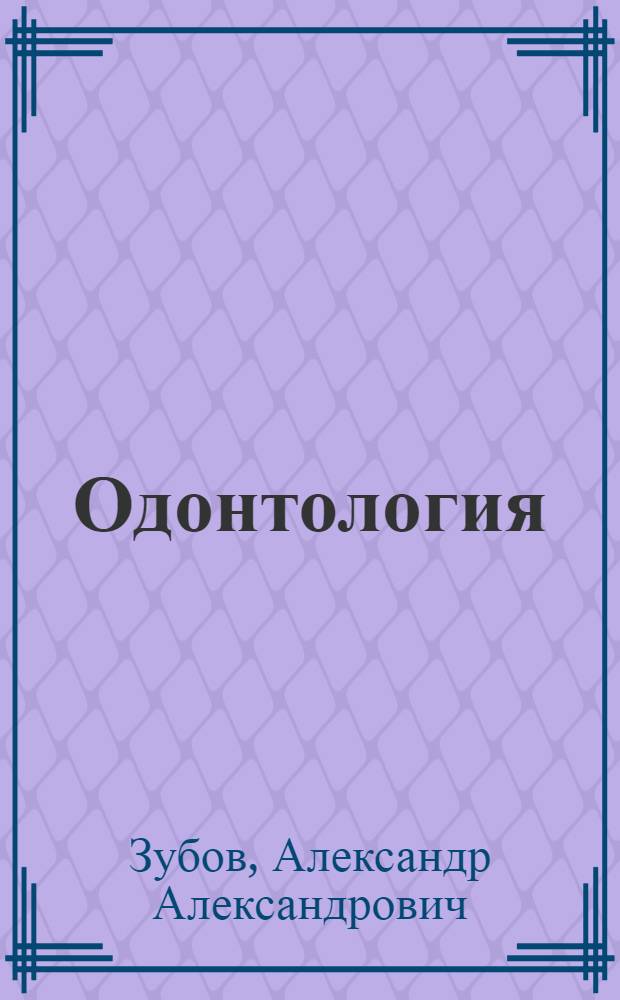 Одонтология

Зубов, Александр Александрович